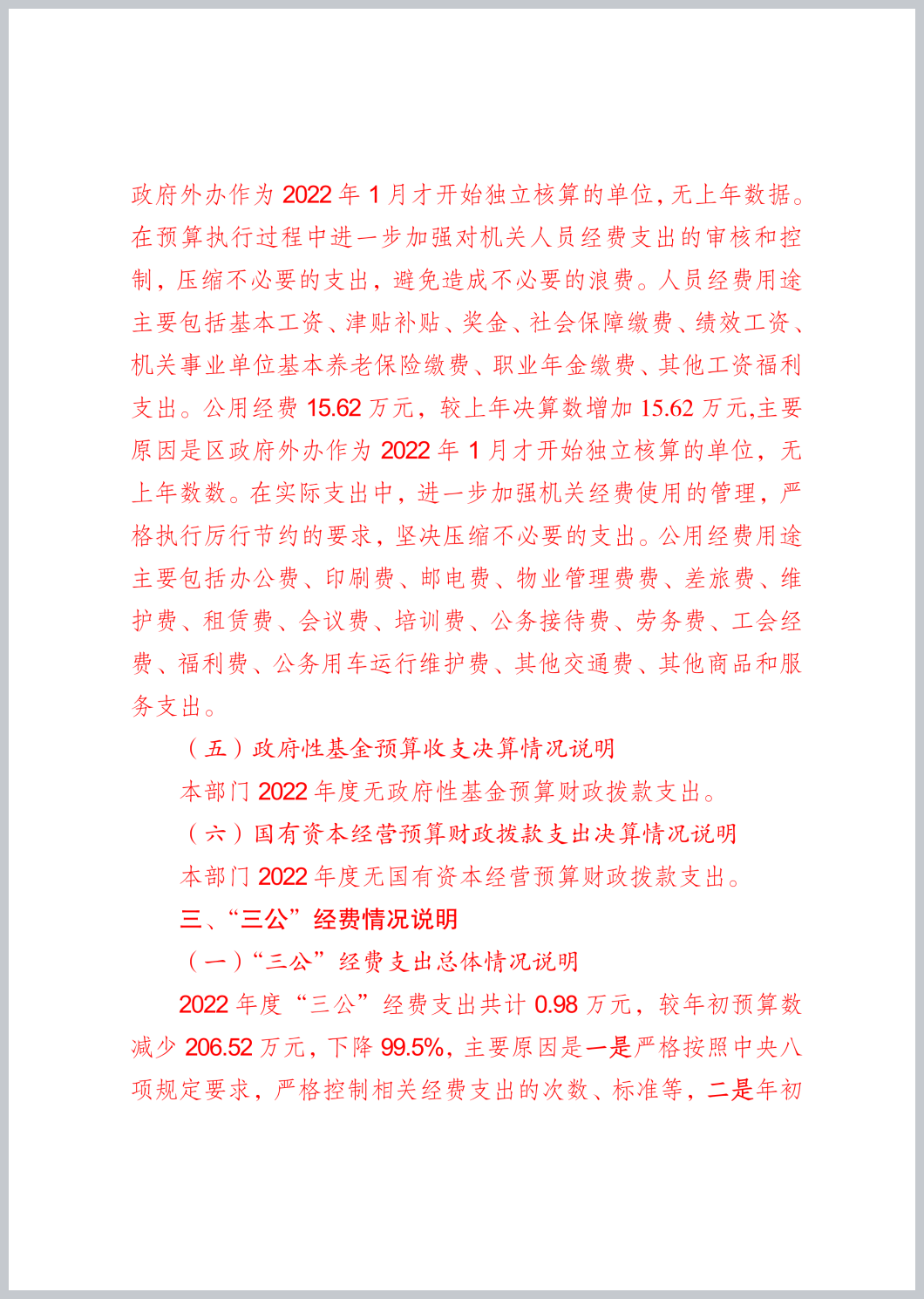 政府外办作为 2022 年 1 月才开始独立核算的单位，无上年数据。在预算执行过程中进一步加强对机关人员经费支出的审核和控制，压缩不必要的支出，避免造成不必要的浪费。人员经费用途主要包括基本工资、津贴补贴、奖金、社会保障缴费、绩效工资、机关事业单位基本养老保险缴费、职业年金缴费、其他工资福利支出。公用经费 15.62 万元，较上年决算数增加 15.62 万元,主要原因是区政府外办作为 2022 年 1 月才开始独立核算的单位，无上年数数。在实际支出中，进一步加强机关经费使用的管理，严格执行厉行节约的要求，坚决压缩不必要的支出。公用经费用途主要包括办公费、印刷费、邮电费、物业管理费费、差旅费、维护费、租赁费、会议费、培训费、公务接待费、劳务费、工会经费、福利费、公务用车运行维护费、其他交通费、其他商品和服务支出。

（五）政府性基金预算收支决算情况说明

本部门 2022 年度无政府性基金预算财政拨款支出。

（六）国有资本经营预算财政拨款支出决算情况说明

本部门 2022 年度无国有资本经营预算财政拨款支出。

三、“三公”经费情况说明

（一）“三公”经费支出总体情况说明

2022 年度“三公”经费支出共计 0.98 万元，较年初预算数减少 206.52 万元，下降 99.5%，主要原因是一是严格按照中央八项规定要求，严格控制相关经费支出的次数、标准等，二是年初